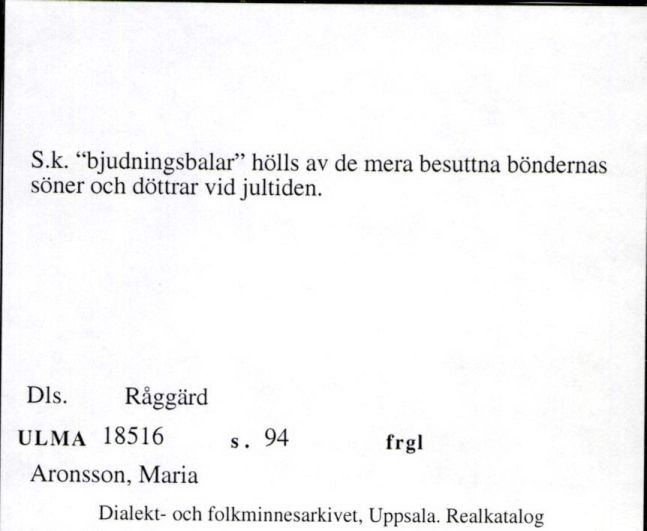 S.k. "bjudningsbalar" hölls av de mera besuttna böndernas söner och döttrar vid jultiden.

Dls. Råggärd

ULMA 18516 s. 94 frgl

Aronsson, Maria

Dialekt- och folkminnesarkivet, Uppsala. Realkatalog